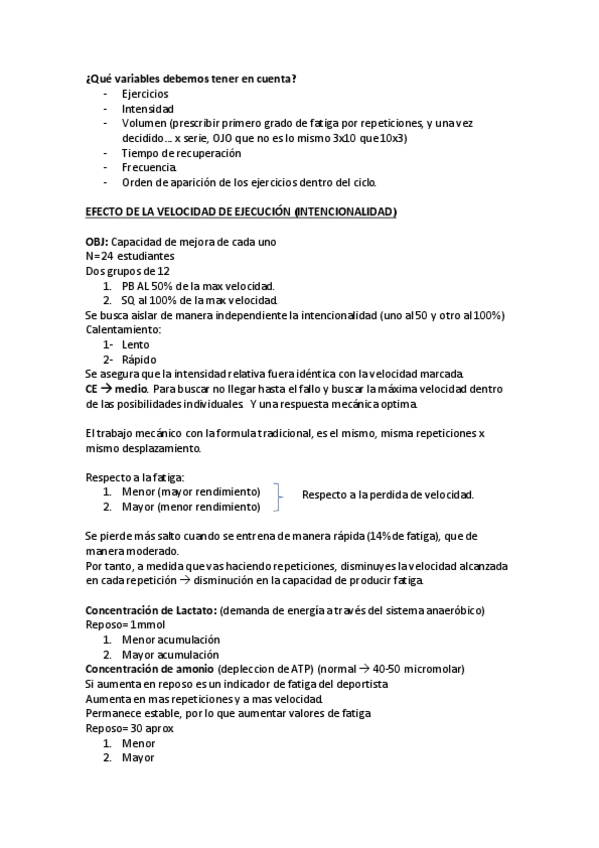 ¿Qué variables debemos tener en cuenta?
- Ejercicios
- Intensidad
- Volumen (prescribir primero grado de fatiga por repeticiones, y una vez decidido… x serie, OJO que no es lo mismo 3x10 que 10x3)
- Tiempo de recuperación
- Frecuencia.
- Orden de aparición de los ejercicios dentro del ciclo.

EFECTO DE LA VELOCIDAD DE EJECUCIÓN (INTENCIONALIDAD)

OBJ: Capacidad de mejora de cada uno
N=24 estudiantes
Dos grupos de 12
1. PB AL 50% de la max velocidad.
2. SQ al 100% de la max velocidad.
Se busca aislar de manera independiente la intencionalidad (uno al 50 y otro al 100%)
Calentamiento:
1- Lento
2- Rápido
Se asegura que la intensidad relativa fuera idéntica con la velocidad marcada.
CE → medio. Para buscar no llegar hasta el fallo y buscar la máxima velocidad dentro de las posibilidades individuales. Y una respuesta mecánica optima.

El trabajo mecánico con la formula tradicional, es el mismo, misma repeticiones x mismo desplazamiento.

Respecto a la fatiga:
1. Menor (mayor rendimiento)
2. Mayor (menor rendimiento)
Respecto a la perdida de velocidad.

Se pierde más salto cuando se entrena de manera rápida (14% de fatiga), que de manera moderado.
Por tanto, a medida que vas haciendo repeticiones, disminuyes la velocidad alcanzada en cada repetición → disminución en la capacidad de producir fatiga.

Concentración de Lactato: (demanda de energía a través del sistema anaeróbico)
Reposo= 1mmol
1. Menor acumulación
2. Mayor acumulación
Concentración de amonio (depleccion de ATP) (normal → 40-50 micromolar)
Si aumenta en reposo es un indicador de fatiga del deportista
Aumenta en mas repeticiones y a mas velocidad.
Permanece estable, por lo que aumentar valores de fatiga
Reposo= 30 aprox
1. Menor
2. Mayor